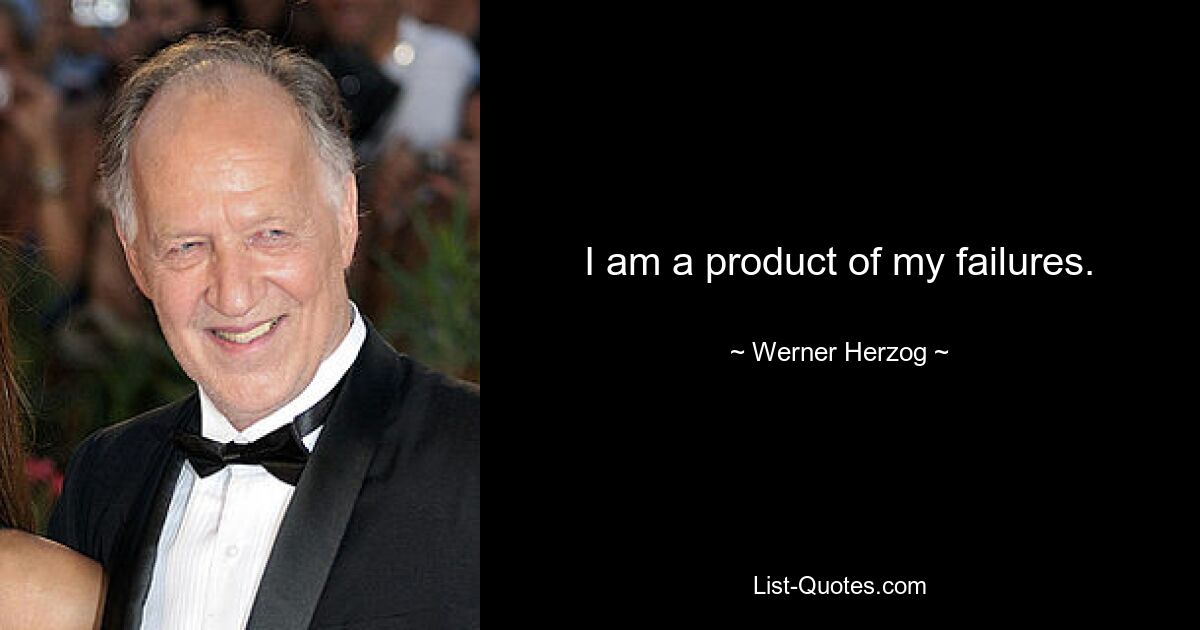 I am a product of my failures.

~ Werner Herzog ~

List-Quotes.com